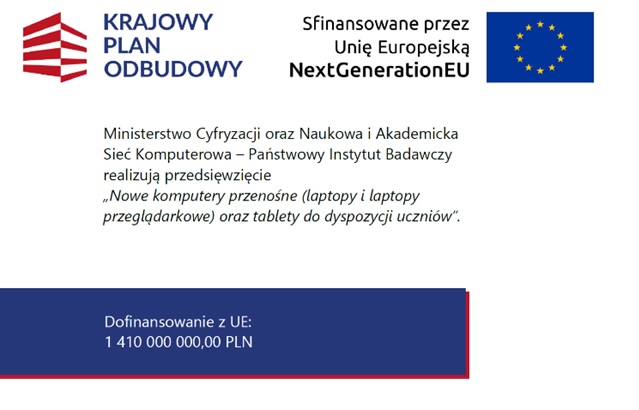 KRAJOWY
PLAN
ODBUDOWY

Sfinansowane przez
Unię Europejską
NextGenerationEU

Ministerstwo Cyfryzacji oraz Naukowa i Akademicka Sieć Komputerowa – Państwowy Instytut Badawczy realizują przedsięwzięcie „Nowe komputery przenośne (laptopy i laptopy przeglądarkowe) oraz tablety do dyspozycji uczniów".

Dofinansowanie z UE:
1 410 000 000,00 PLN